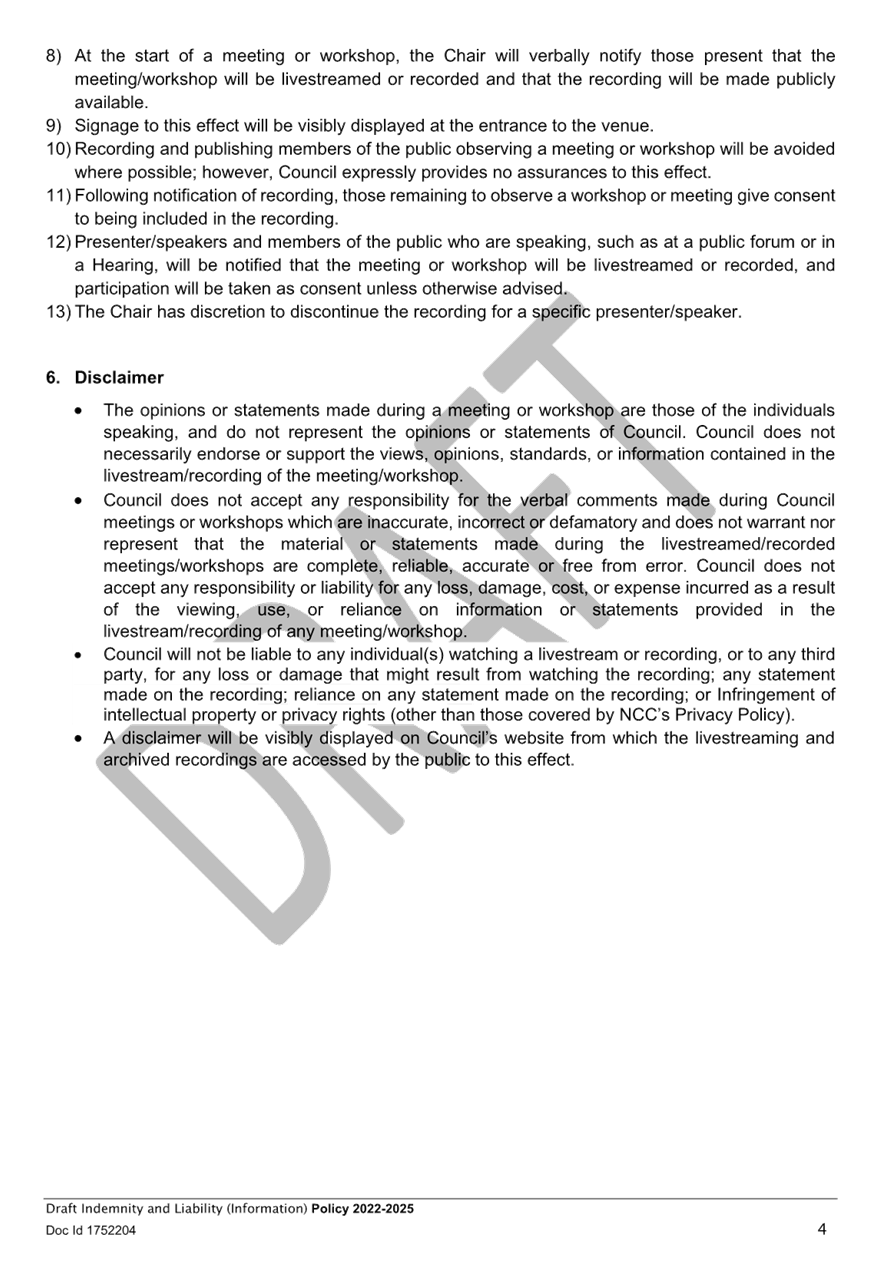 8) At the start of a meeting or workshop, the Chair will verbally notify those present that the meeting/workshop will be livestreamed or recorded and that the recording will be made publicly available.
9) Signage to this effect will be visibly displayed at the entrance to the venue.
10) Recording and publishing members of the public observing a meeting or workshop will be avoided where possible; however, Council expressly provides no assurances to this effect.
11) Following notification of recording, those remaining to observe a workshop or meeting give consent to being included in the recording.
12) Presenter/speakers and members of the public who are speaking, such as at a public forum or in a Hearing, will be notified that the meeting or workshop will be livestreamed or recorded, and participation will be taken as consent unless otherwise advised.
13) The Chair has discretion to discontinue the recording for a specific presenter/speaker.

6. Disclaimer

• The opinions or statements made during a meeting or workshop are those of the individuals speaking, and do not represent the opinions or statements of Council. Council does not necessarily endorse or support the views, opinions, standards, or information contained in the livestream/recording of the meeting/workshop.
• Council does not accept any responsibility for the verbal comments made during Council meetings or workshops which are inaccurate, incorrect or defamatory and does not warrant nor represent that the material or statements made during the livestreamed/recorded meetings/workshops are complete, reliable, accurate or free from error. Council does not accept any responsibility or liability for any loss, damage, cost, or expense incurred as a result of the viewing, use, or reliance on information or statements provided in the livestream/recording of any meeting/workshop.
• Council will not be liable to any individual(s) watching a livestream or recording, or to any third party, for any loss or damage that might result from watching the recording; any statement made on the recording; reliance on any statement made on the recording; or Infringement of intellectual property or privacy rights (other than those covered by NCC's Privacy Policy).
• A disclaimer will be visibly displayed on Council's website from which the livestreaming and archived recordings are accessed by the public to this effect.

DRAFT

Draft Indemnity and Liability (Information) Policy 2022-2025
Doc Id 1752204
4